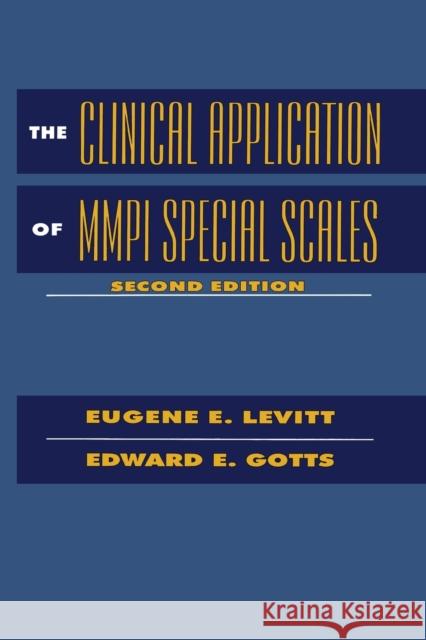 THE CLINICAL APPLICATION
OF MMPI SPECIAL SCALES
SECOND EDITION

EUGENE E. LEVITT
EDWARD E. GOTTS